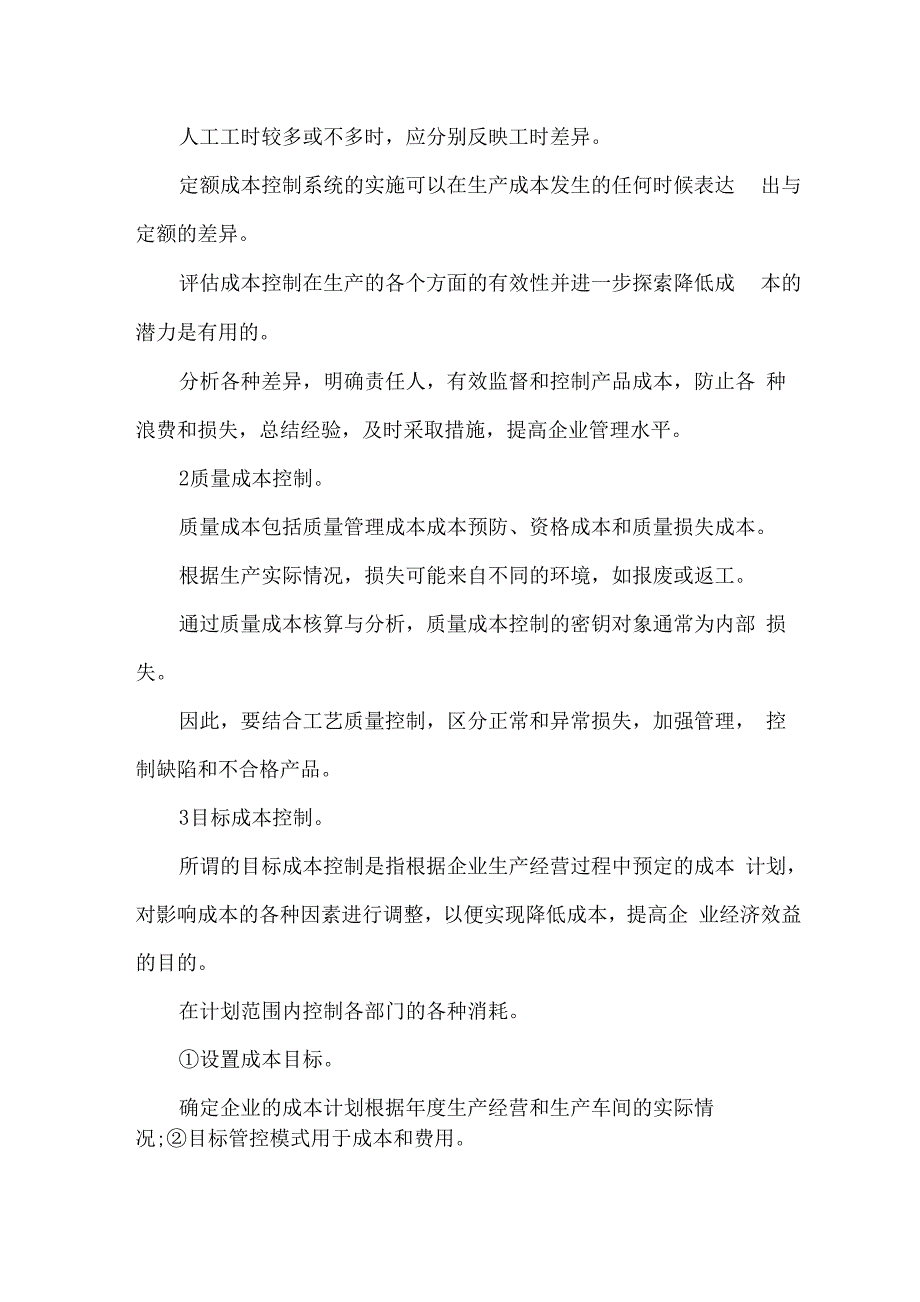 人工工时较多或不多时，应分别反映工时差异。

定额成本控制系统的实施可以在生产成本发生的任何时候表达 出与定额的差异。

评估成本控制在生产的各个方面的有效性并进一步探索降低成 本的潜力是有用的。

分析各种差异，明确责任人，有效监督和控制产品成本，防止各 种浪费和损失，总结经验，及时采取措施，提高企业管理水平。

2质量成本控制。

质量成本包括质量管理成本成本预防、资格成本和质量损失成本。

根据生产实际情况，损失可能来自不同的环境，如报废或返工。

通过质量成本核算与分析，质量成本控制的密钥对象通常为内部 损失。

因此，要结合工艺质量控制，区分正常和异常损失，加强管理， 控制缺陷和不合格产品。

3目标成本控制。

所谓的目标成本控制是指根据企业生产经营过程中预定的成本 计划，对影响成本的各种因素进行调整，以便实现降低成本，提高企 业经济效益的目的。

在计划范围内控制各部门的各种消耗。

①设置成本目标。

确定企业的成本计划根据年度生产经营和生产车间的实际情况;②目标管控模式用于成本和费用。